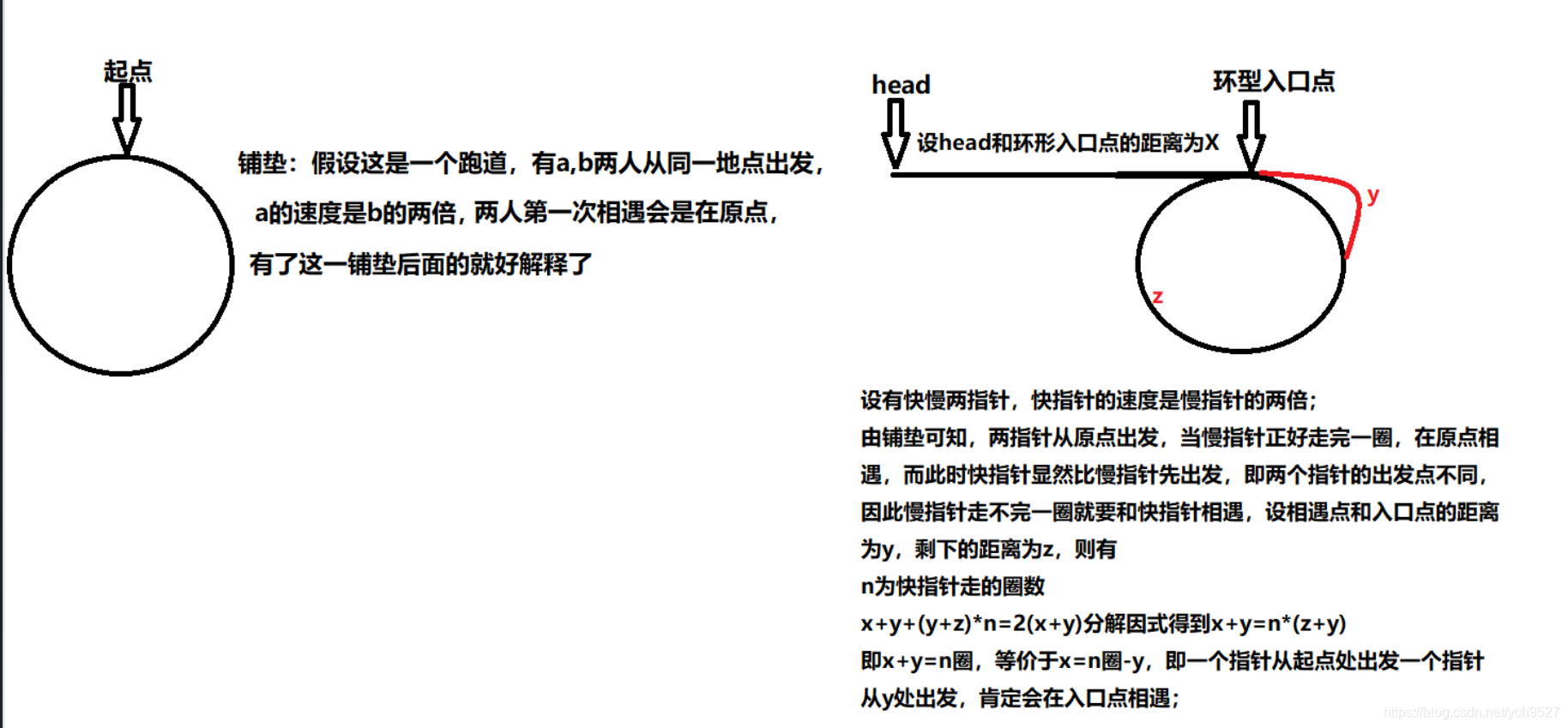 起点

铺垫：假设这是一个跑道，有a,b两人从同一地点出发，a的速度是b的两倍，两人第一次相遇会是在原点，有了这一铺垫后面的就好解释了

head

环型入口点

设head和环形入口点的距离为X

y

z

设有快慢两指针，快指针的速度是慢指针的两倍；
由铺垫可知，两指针从原点出发，当慢指针正好走完一圈，在原点相遇，而此时快指针显然比慢指针先出发，即两个指针的出发点不同，因此慢指针走不完一圈就要和快指针相遇，设相遇点和入口点的距离为y，剩下的距离为z，则有
n为快指针走的圈数
x+y+(y+z)*n=2(x+y)分解因式得到x+y=n*(z+y)
即x+y=n圈，等价于x=n圈-y，即一个指针从起点处出发一个指针从y处出发，肯定会在入口点相遇；

https://blog.csdn.net/ych9527